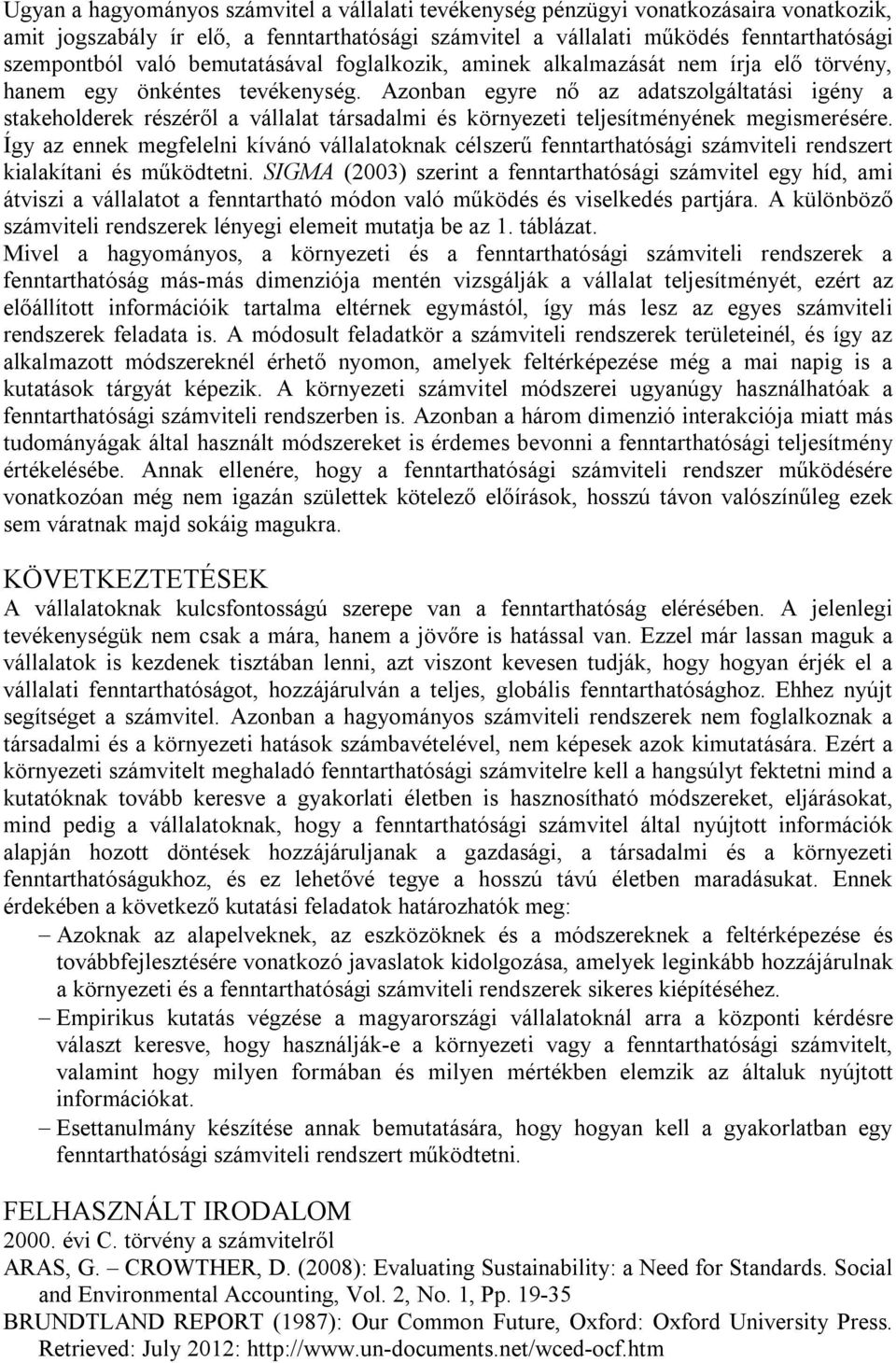 Ugyan a hagyományos számvitel a vállalati tevékenység pénzügyi vonatkozásaira vonatkozik, amit jogszabály ír elő, a fenntarthatósági számvitel a vállalati működés fenntarthatósági szempontból való bemutatásával foglalkozik, aminek alkalmazását nem írja elő törvény, hanem egy önkéntes tevékenység. Azonban egyre nő az adatszolgáltatási igény a stakeholderek részéről a vállalat társadalmi és környezeti teljesítményének megismerésére. Így az ennek megfelelni kívánó vállalatoknak célszerű fenntarthatósági számviteli rendszert kialakítani és működtetni. SIGMA (2003) szerint a fenntarthatósági számvitel egy híd, ami átviszi a vállalatot a fenntartható módon való működés és viselkedés partjára. A különböző számviteli rendszerek lényegi elemeit mutatja be az 1. táblázat.
Mivel a hagyományos, a környezeti és a fenntarthatósági számviteli rendszerek a fenntarthatóság más-más dimenziója mentén vizsgálják a vállalat teljesítményét, ezért az előállított információik tartalma eltérnek egymástól, így más lesz az egyes számviteli rendszerek feladata is. A módosult feladatkör a számviteli rendszerek területeinél, és így az alkalmazott módszereknél érhető nyomon, amelyek feltérképezése még a mai napig is a kutatások tárgyát képezik. A környezeti számvitel módszerei ugyanúgy használhatóak a fenntarthatósági számviteli rendszerben is. Azonban a három dimenzió interakciója miatt más tudományágak által használt módszereket is érdemes bevonni a fenntarthatósági teljesítmény értékelésébe. Annak ellenére, hogy a fenntarthatósági számviteli rendszer működésére vonatkozóan még nem igazán születtek kötelező előírások, hosszú távon valószínűleg ezek sem váratnak majd sokáig magukra.

KÖVETKEZTETÉSEK
A vállalatoknak kulcsfontosságú szerepe van a fenntarthatóság elérésében. A jelenlegi tevékenységük nem csak a mára, hanem a jövőre is hatással van. Ezzel már lassan maguk a vállalatok is kezdenek tisztában lenni, azt viszont kevesen tudják, hogy hogyan érjék el a vállalati fenntarthatóságot, hozzájárulván a teljes, globális fenntarthatósághoz. Ehhez nyújt segítséget a számvitel. Azonban a hagyományos számviteli rendszerek nem foglalkoznak a társadalmi és a környezeti hatások számbavételével, nem képesek azok kimutatására. Ezért a környezeti számvitelt meghaladó fenntarthatósági számvitelre kell a hangsúlyt fektetni mind a kutatóknak tovább keresve a gyakorlati életben is hasznosítható módszereket, eljárásokat, mind pedig a vállalatoknak, hogy a fenntarthatósági számvitel által nyújtott információk alapján hozott döntések hozzájáruljanak a gazdasági, a társadalmi és a környezeti fenntarthatóságukhoz, és ez lehetővé tegye a hosszú távú életben maradásukat. Ennek érdekében a következő kutatási feladatok határozhatók meg:
– Azoknak az alapelveknek, az eszközöknek és a módszereknek a feltérképezése és továbbfejlesztésére vonatkozó javaslatok kidolgozása, amelyek leginkább hozzájárulnak a környezeti és a fenntarthatósági számviteli rendszerek sikeres kiépítéséhez.
– Empirikus kutatás végzése a magyarországi vállalatoknál arra a központi kérdésre választ keresve, hogy használják-e a környezeti vagy a fenntarthatósági számvitelt, valamint hogy milyen formában és milyen mértékben elemzik az általuk nyújtott információkat.
– Esettanulmány készítése annak bemutatására, hogy hogyan kell a gyakorlatban egy fenntarthatósági számviteli rendszert működtetni.

FELHASZNÁLT IRODALOM
2000. évi C. törvény a számvitelről
ARAS, G. – CROWTHER, D. (2008): Evaluating Sustainability: a Need for Standards. Social and Environmental Accounting, Vol. 2, No. 1, Pp. 19-35
BRUNDTLAND REPORT (1987): Our Common Future, Oxford: Oxford University Press. Retrieved: July 2012: http://www.un-documents.net/wced-ocf.htm